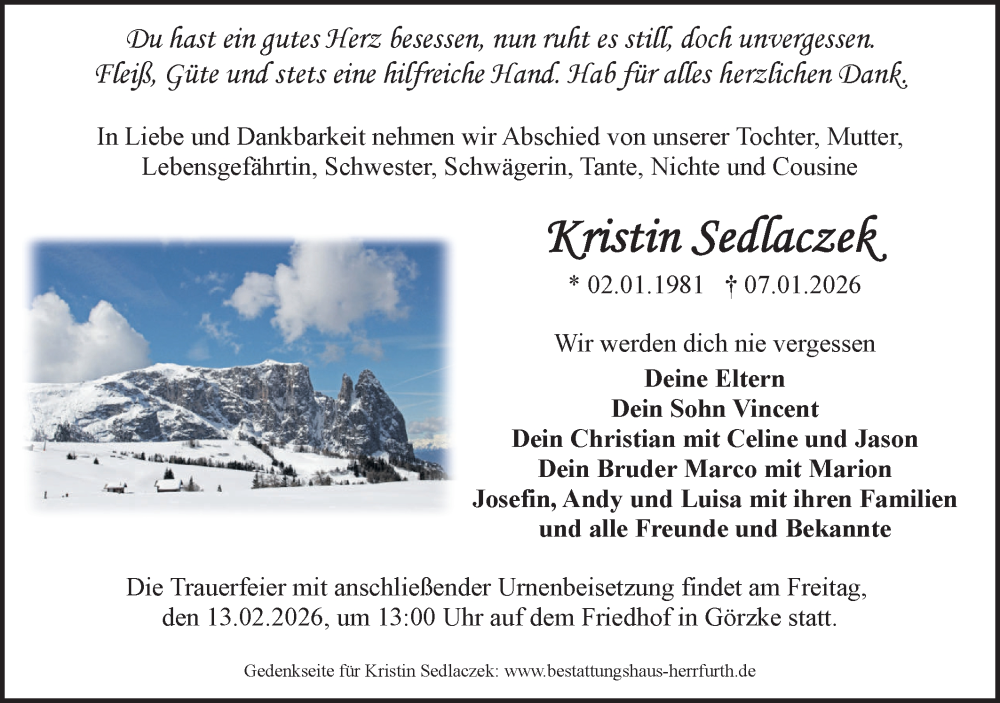 Du hast ein gutes Herz besessen, nun ruht es still, doch unvergessen.
Fleiß, Güte und stets eine hilfreiche Hand. Hab für alles herzlichen Dank.

In Liebe und Dankbarkeit nehmen wir Abschied von unserer Tochter, Mutter, Lebensgefährtin, Schwester, Schwägerin, Tante, Nichte und Cousine

Kristin Sedlaczek

* 02.01.1981 † 07.01.2026

Wir werden dich nie vergessen

Deine Eltern
Dein Sohn Vincent
Dein Christian mit Celine und Jason
Dein Bruder Marco mit Marion
Josefin, Andy und Luisa mit ihren Familien
und alle Freunde und Bekannte

Die Trauerfeier mit anschließender Urnenbeisetzung findet am Freitag, den 13.02.2026, um 13:00 Uhr auf dem Friedhof in Görzke statt.

Gedenkseite für Kristin Sedlaczek: www.bestattungshaus-herrfurth.de